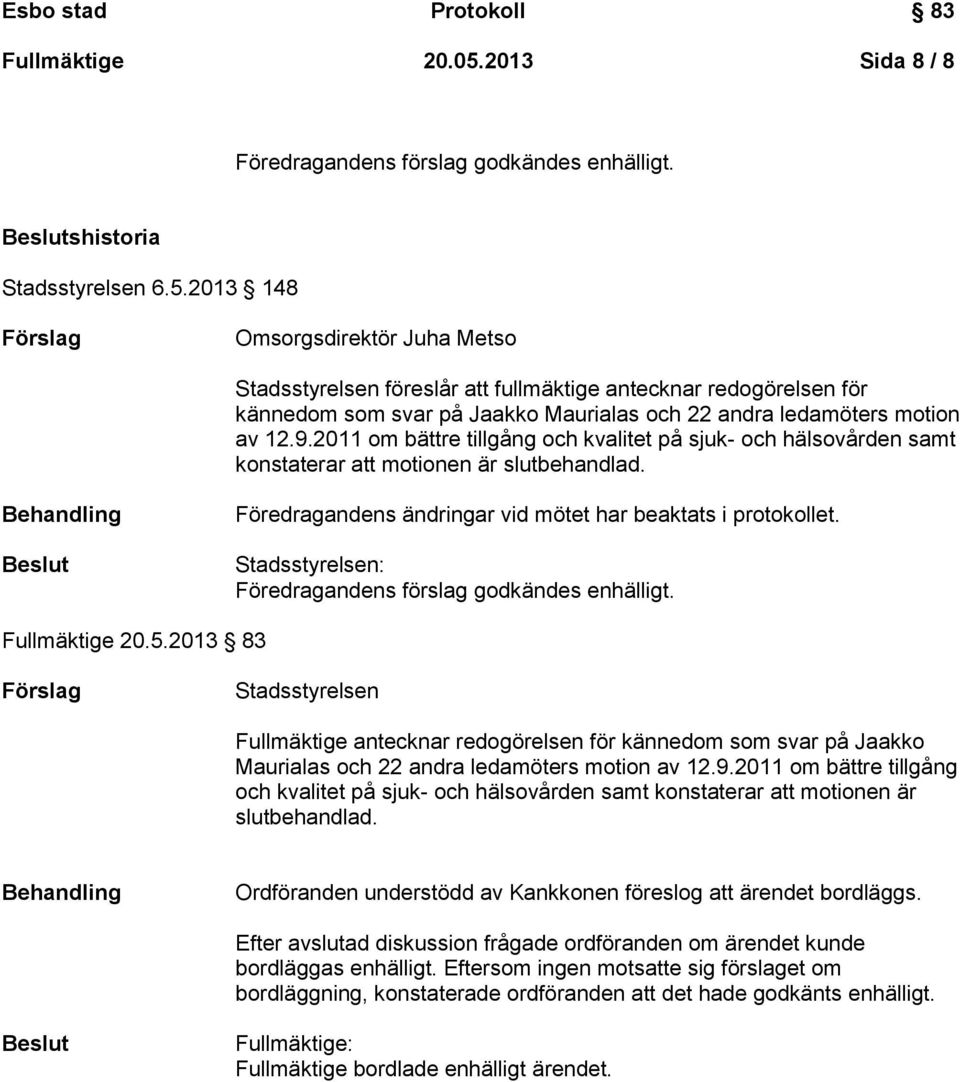 Esbo stad Protokoll § 83

Fullmäktige 20.05.2013 Sida 8 / 8

Föredragandens förslag godkändes enhälligt.

Beslutshistoria

Stadsstyrelsen 6.5.2013 § 148

Förslag

Omsorgsdirektör Juha Metso

Stadsstyrelsen föreslår att fullmäktige antecknar redogörelsen för kännedom som svar på Jaakko Maurialas och 22 andra ledamöters motion av 12.9.2011 om bättre tillgång och kvalitet på sjuk- och hälsovården samt konstaterar att motionen är slutbehandlad.

Behandling

Föredragandens ändringar vid mötet har beaktats i protokollet.

Beslut

Stadsstyrelsen:
Föredragandens förslag godkändes enhälligt.

Fullmäktige 20.5.2013 § 83

Förslag

Stadsstyrelsen

Fullmäktige antecknar redogörelsen för kännedom som svar på Jaakko Maurialas och 22 andra ledamöters motion av 12.9.2011 om bättre tillgång och kvalitet på sjuk- och hälsovården samt konstaterar att motionen är slutbehandlad.

Behandling

Ordföranden understödd av Kankkonen föreslog att ärendet bordläggs.

Efter avslutad diskussion frågade ordföranden om ärendet kunde bordläggas enhälligt. Eftersom ingen motsatte sig förslaget om bordläggning, konstaterade ordföranden att det hade godkänts enhälligt.

Beslut

Fullmäktige:
Fullmäktige bordlade enhälligt ärendet.